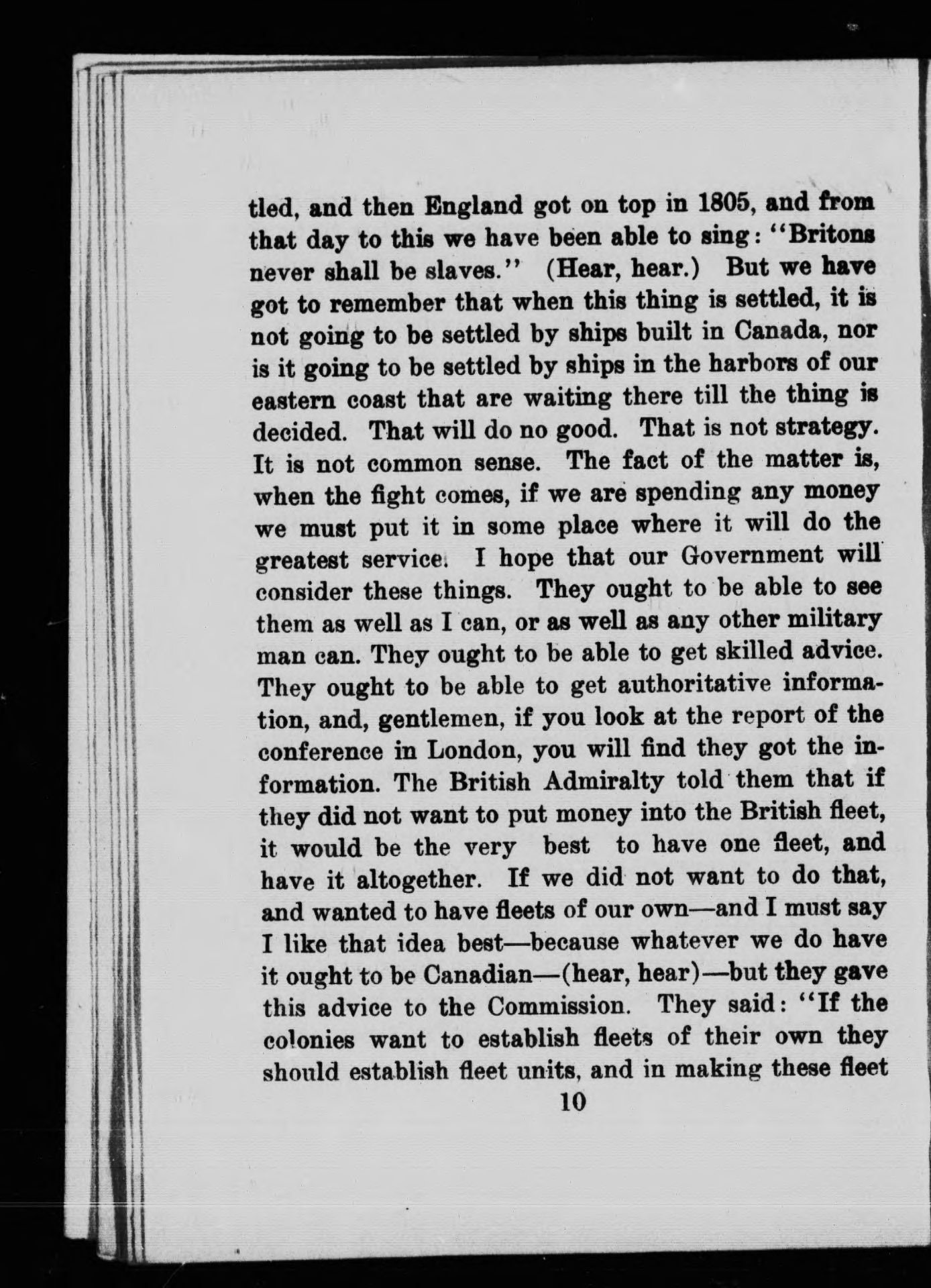 tled, and then England got on top in 1805, and from that day to this we have been able to sing: "Britons never shall be slaves." (Hear, hear.) But we have got to remember that when this thing is settled, it is not going to be settled by ships built in Canada, nor is it going to be settled by ships in the harbors of our eastern coast that are waiting there till the thing is decided. That will do no good. That is not strategy. It is not common sense. The fact of the matter is, when the fight comes, if we are spending any money we must put it in some place where it will do the greatest service. I hope that our Government will consider these things. They ought to be able to see them as well as I can, or as well as any other military man can. They ought to be able to get skilled advice. They ought to be able to get authoritative information, and, gentlemen, if you look at the report of the conference in London, you will find they got the information. The British Admiralty told them that if they did not want to put money into the British fleet, it would be the very best to have one fleet, and have it altogether. If we did not want to do that, and wanted to have fleets of our own—and I must say I like that idea best—because whatever we do have it ought to be Canadian—(hear, hear)—but they gave this advice to the Commission. They said: "If the colonies want to establish fleets of their own they should establish fleet units, and in making these fleet

10